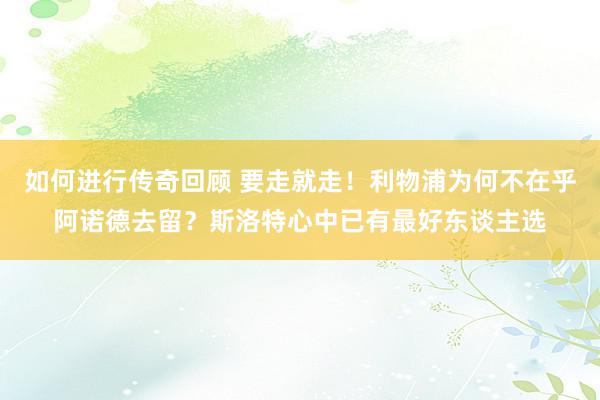 如何进行传奇回顾 要走就走！利物浦为何不在乎阿诺德去留？斯洛特心中已有最好东谈主选